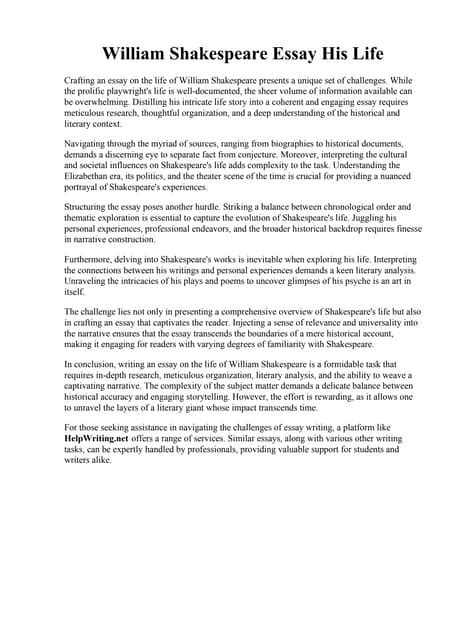 William Shakespeare Essay His Life

Crafting an essay on the life of William Shakespeare presents a unique set of challenges. While the prolific playwright's life is well-documented, the sheer volume of information available can be overwhelming. Distilling his intricate life story into a coherent and engaging essay requires meticulous research, thoughtful organization, and a deep understanding of the historical and literary context.

Navigating through the myriad of sources, ranging from biographies to historical documents, demands a discerning eye to separate fact from conjecture. Moreover, interpreting the cultural and societal influences on Shakespeare's life adds complexity to the task. Understanding the Elizabethan era, its politics, and the theater scene of the time is crucial for providing a nuanced portrayal of Shakespeare's experiences.

Structuring the essay poses another hurdle. Striking a balance between chronological order and thematic exploration is essential to capture the evolution of Shakespeare's life. Juggling his personal experiences, professional endeavors, and the broader historical backdrop requires finesse in narrative construction.

Furthermore, delving into Shakespeare's works is inevitable when exploring his life. Interpreting the connections between his writings and personal experiences demands a keen literary analysis. Unraveling the intricacies of his plays and poems to uncover glimpses of his psyche is an art in itself.

The challenge lies not only in presenting a comprehensive overview of Shakespeare's life but also in crafting an essay that captivates the reader. Injecting a sense of relevance and universality into the narrative ensures that the essay transcends the boundaries of a mere historical account, making it engaging for readers with varying degrees of familiarity with Shakespeare.

In conclusion, writing an essay on the life of William Shakespeare is a formidable task that requires in-depth research, meticulous organization, literary analysis, and the ability to weave a captivating narrative. The complexity of the subject matter demands a delicate balance between historical accuracy and engaging storytelling. However, the effort is rewarding, as it allows one to unravel the layers of a literary giant whose impact transcends time.

For those seeking assistance in navigating the challenges of essay writing, a platform like HelpWriting.net offers a range of services. Similar essays, along with various other writing tasks, can be expertly handled by professionals, providing valuable support for students and writers alike.